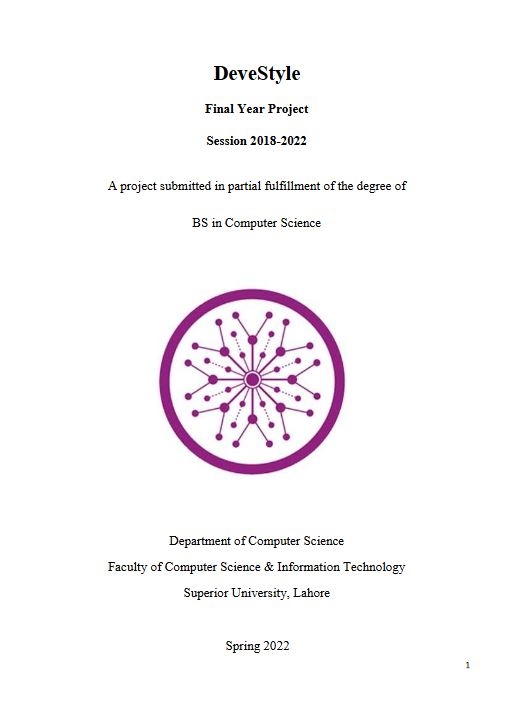 DeveStyle

Final Year Project

Session 2018-2022

A project submitted in partial fulfillment of the degree of

BS in Computer Science

Department of Computer Science
Faculty of Computer Science & Information Technology
Superior University, Lahore

Spring 2022

1